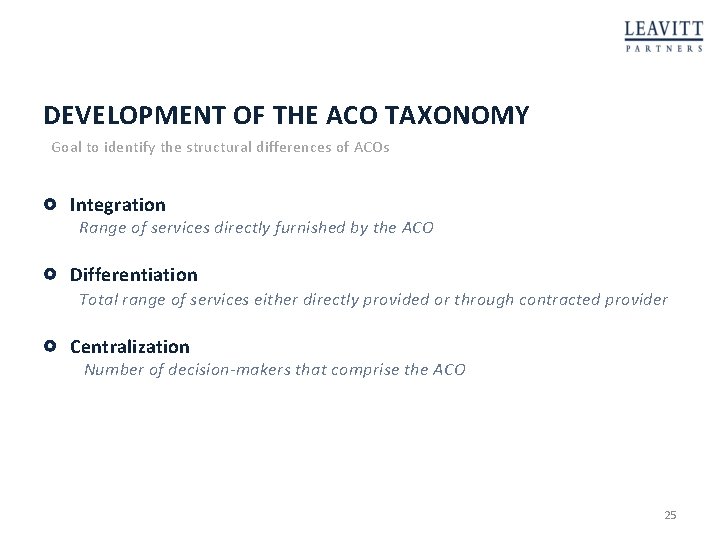 LEAVITT
PARTNERS

DEVELOPMENT OF THE ACO TAXONOMY

Goal to identify the structural differences of ACOs

Integration
Range of services directly furnished by the ACO

Differentiation
Total range of services either directly provided or through contracted provider

Centralization
Number of decision-makers that comprise the ACO

25